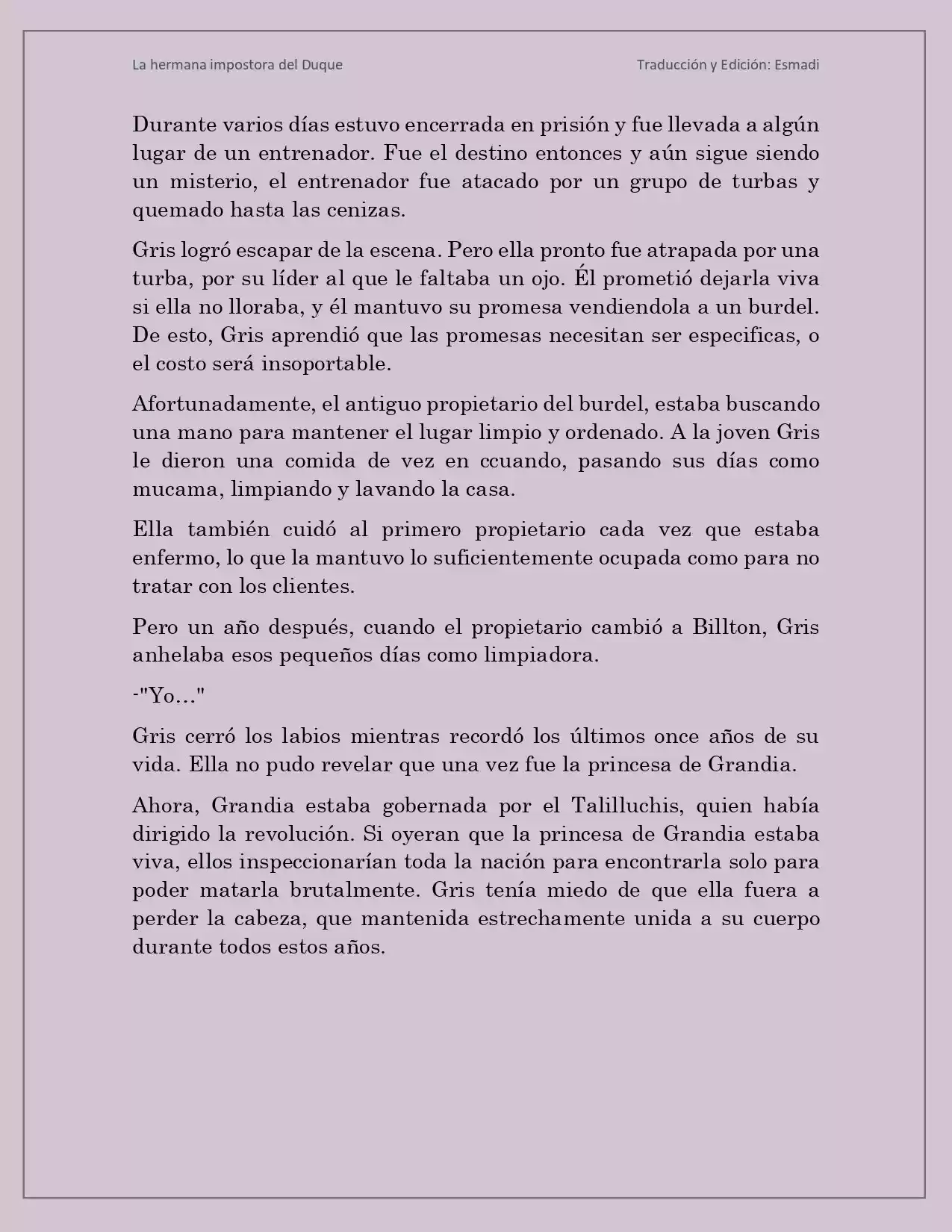 La hermana impostora del Duque

Traducción y Edición: Esmadi

Durante varios días estuvo encerrada en prisión y fue llevada a algún lugar de un entrenador. Fue el destino entonces y aún sigue siendo un misterio, el entrenador fue atacado por un grupo de turbas y quemado hasta las cenizas.

Gris logró escapar de la escena. Pero ella pronto fue atrapada por una turba, por su líder al que le faltaba un ojo. Él prometió dejarla viva si ella no lloraba, y él mantuvo su promesa vendiendola a un burdel. De esto, Gris aprendió que las promesas necesitan ser especificas, o el costo será insoportable.

Afortunadamente, el antiguo propietario del burdel, estaba buscando una mano para mantener el lugar limpio y ordenado. A la joven Gris le dieron una comida de vez en ccuando, pasando sus días como mucama, limpiando y lavando la casa.

Ella también cuidó al primero propietario cada vez que estaba enfermo, lo que la mantuvo lo suficientemente ocupada como para no tratar con los clientes.

Pero un año después, cuando el propietario cambió a Billton, Gris anhelaba esos pequeños días como limpiadora.

-"Yo…"

Gris cerró los labios mientras recordó los últimos once años de su vida. Ella no pudo revelar que una vez fue la princesa de Grandia.

Ahora, Grandia estaba gobernada por el Talilluchis, quien había dirigido la revolución. Si oyeran que la princesa de Grandia estaba viva, ellos inspeccionarían toda la nación para encontrarla solo para poder matarla brutalmente. Gris tenía miedo de que ella fuera a perder la cabeza, que mantenida estrechamente unida a su cuerpo durante todos estos años.